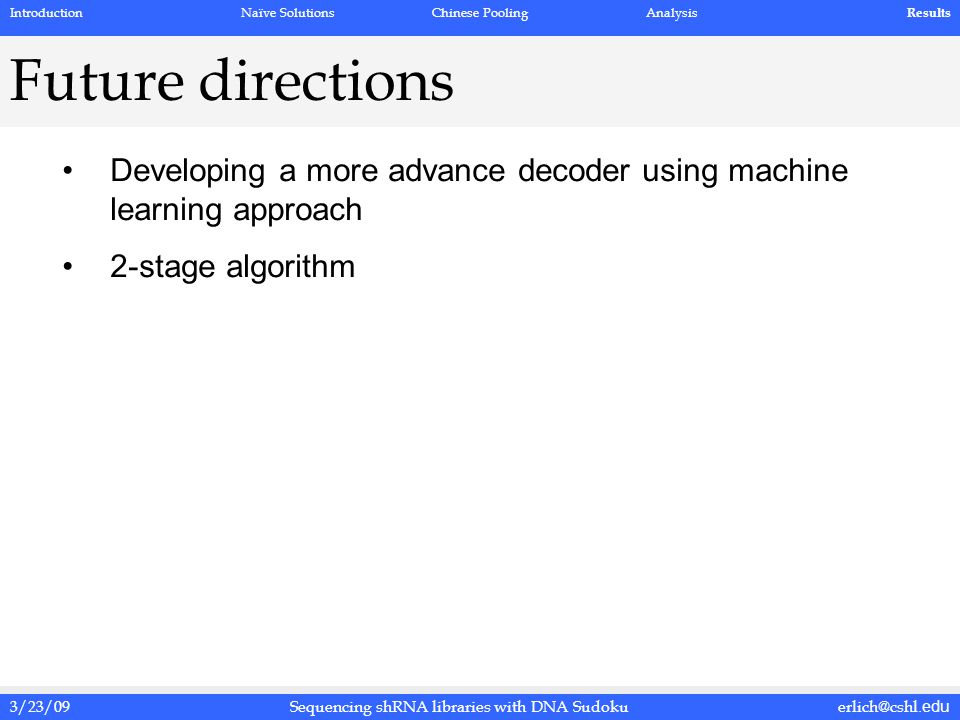 Introduction Naïve Solutions Chinese Pooling Analysis Results

Future directions

• Developing a more advance decoder using machine learning approach

• 2-stage algorithm

3/23/09 Sequencing shRNA libraries with DNA Sudoku erlich@cshl.edu